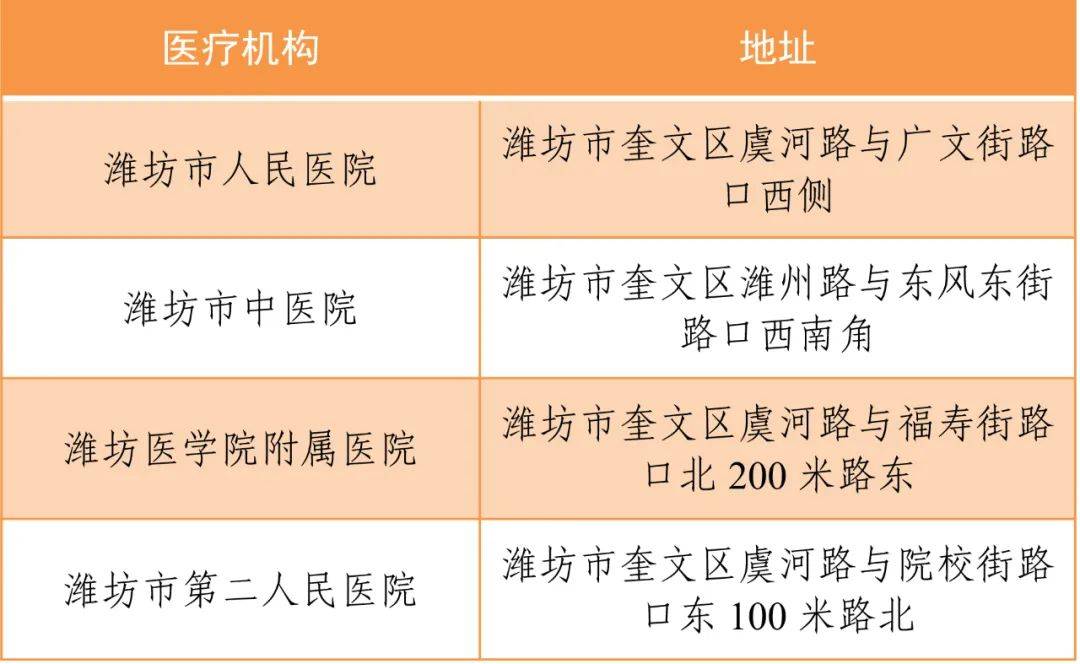 | 医疗机构 | 地址 |
|---|---|
| 潍坊市人民医院 | 潍坊市奎文区虞河路与广文街路口西侧 |
| 潍坊市中医院 | 潍坊市奎文区潍州路与东风东街路口西南角 |
| 潍坊医学院附属医院 | 潍坊市奎文区虞河路与福寿街路口北 200 米路东 |
| 潍坊市第二人民医院 | 潍坊市奎文区虞河路与院校街路口东 100 米路北 |